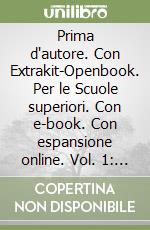 unilibro

Prima d'autore. Con Extrakit-Openbook. Per le Scuole superiori. Con e-book. Con espansione online. Vol. 1:...

COPERTINA NON DISPONIBILE